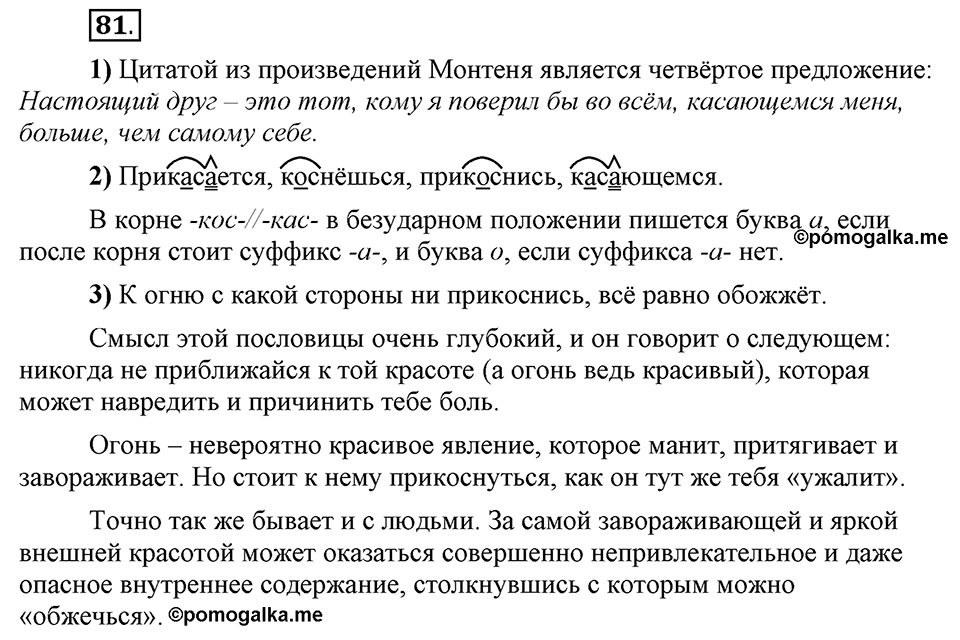 81.

1) Цитатой из произведений Монтеня является четвёртое предложение: Настоящий друг – это тот, кому я поверил бы во всём, касающемся меня, больше, чем самому себе.

2) Прикасается, коснёшься, прикоснись, касающемся.

В корне -кос-//-кас- в безударном положении пишется буква а, если после корня стоит суффикс -а-, и буква о, если суффикса -а- нет. ©pomogalka.me

3) К огню с какой стороны ни прикоснись, всё равно обожжёт.

Смысл этой пословицы очень глубокий, и он говорит о следующем: никогда не приближайся к той красоте (а огонь ведь красивый), которая может навредить и причинить тебе боль.

Огонь – невероятно красивое явление, которое манит, притягивает и завораживает. Но стоит к нему прикоснуться, как он тут же тебя «ужалит».

Точно так же бывает и с людьми. За самой завораживающей и яркой внешней красотой может оказаться совершенно непривлекательное и даже опасное внутреннее содержание, столкнувшись с которым можно «обжечься». ©pomogalka.me